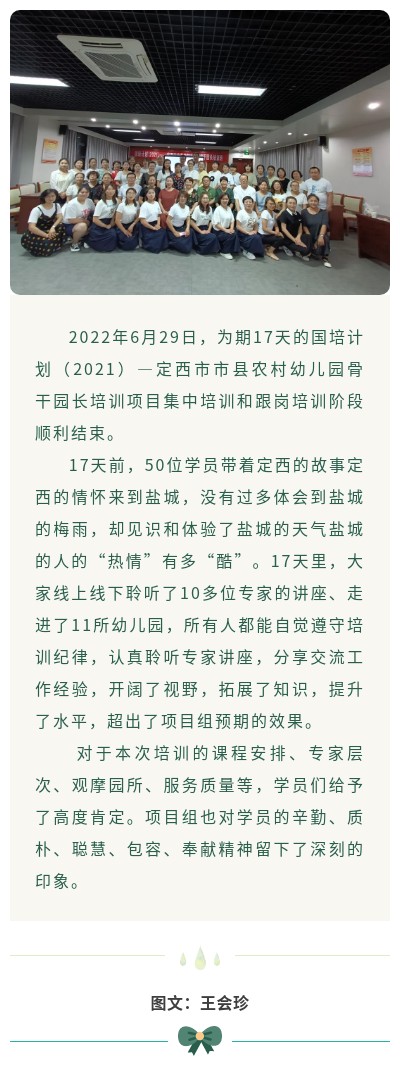 2022年6月29日，为期17天的国培计划（2021）—定西市市县农村幼儿园骨干园长培训项目集中培训和跟岗培训阶段顺利结束。

17天前，50位学员带着定西的故事定西的情怀来到盐城，没有过多体会到盐城的梅雨，却见识和体验了盐城的天气盐城的人的“热情”有多“酷”。17天里，大家线上线下聆听了10多位专家的讲座、走进了11所幼儿园，所有人都能自觉遵守培训纪律，认真聆听专家讲座，分享交流工作经验，开阔了视野，拓展了知识，提升了水平，超出了项目组预期的效果。

对于本次培训的课程安排、专家层次、观摩园所、服务质量等，学员们给予了高度肯定。项目组也对学员的辛勤、质朴、聪慧、包容、奉献精神留下了深刻的印象。

图文：王会珍